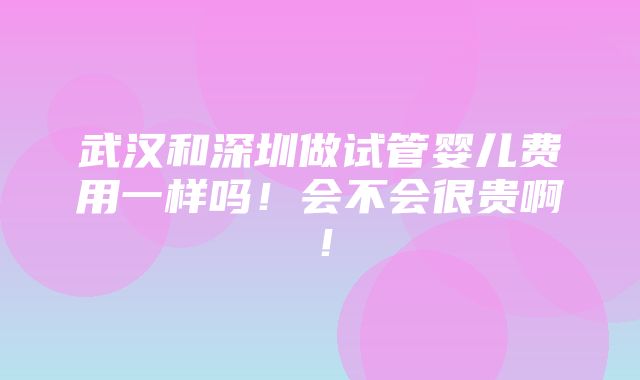 武汉和深圳做试管婴儿费用一样吗！会不会很贵啊！